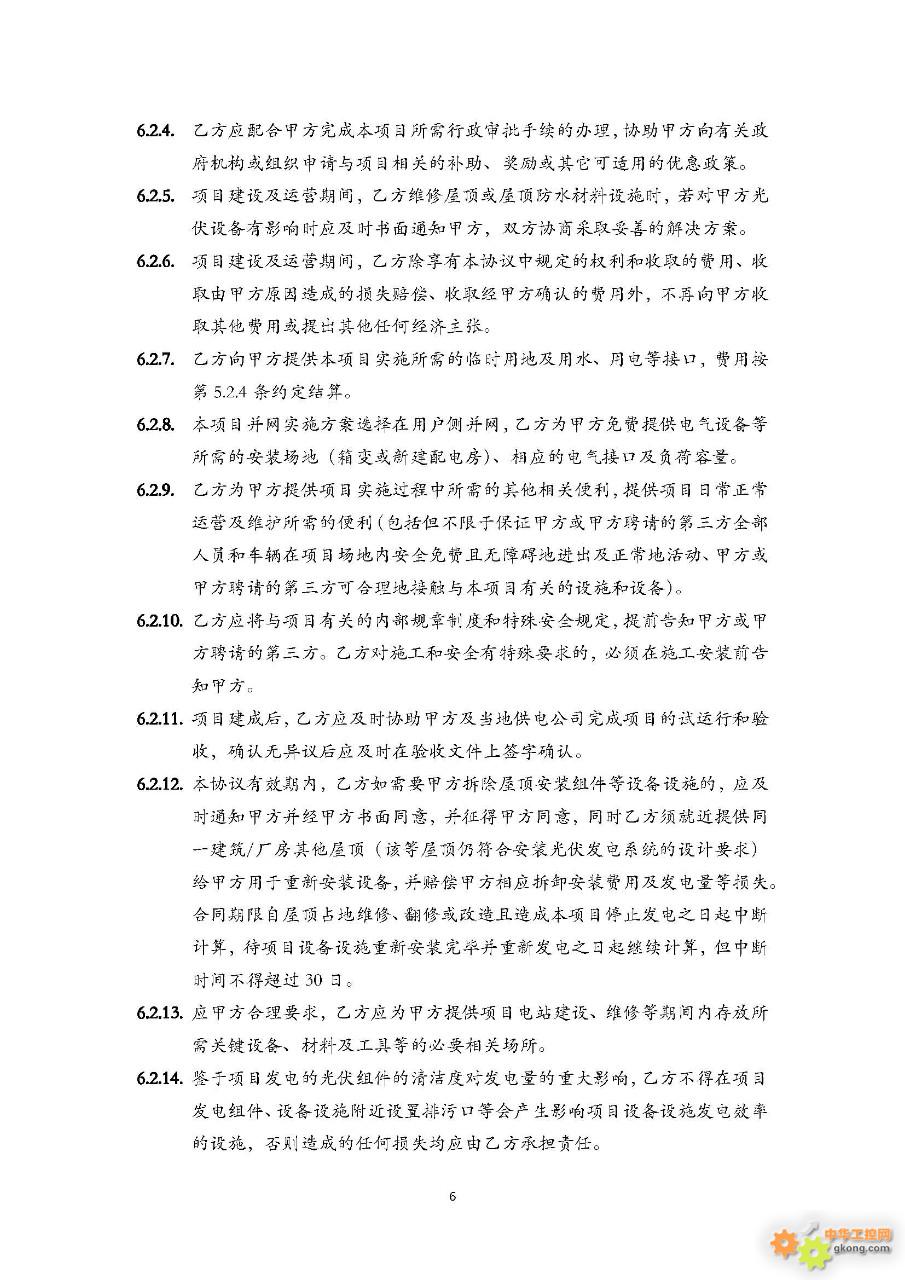 6.2.4. 乙方应配合甲方完成本项目所需行政审批手续的办理，协助甲方向有关政府机构或组织申请与项目相关的补助、奖励或其它可适用的优惠政策。

6.2.5. 项目建设及运营期间，乙方维修屋顶或屋顶防水材料设施时，若对甲方光伏设备有影响时应及时书面通知甲方，双方协商采取妥善的解决方案。

6.2.6. 项目建设及运营期间，乙方除享有本协议中规定的权利和收取的费用、收取由甲方原因造成的损失赔偿、收取经甲方确认的费用外，不再向甲方收取其他费用或提出其他任何经济主张。

6.2.7. 乙方向甲方提供本项目实施所需的临时用地及用水、用电等接口，费用按第 5.2.4 条约定结算。

6.2.8. 本项目并网实施方案选择在用户侧并网，乙方为甲方免费提供电气设备等所需的安装场地（箱变或新建配电房）、相应的电气接口及负荷容量。

6.2.9. 乙方为甲方提供项目实施过程中所需的其他相关便利，提供项目日常正常运营及维护所需的便利（包括但不限于保证甲方或甲方聘请的第三方全部人员和车辆在项目场地内安全免费且无障碍地进出及正常地活动、甲方或甲方聘请的第三方可合理地接触与本项目有关的设施和设备）。

6.2.10. 乙方应将与项目有关的内部规章制度和特殊安全规定，提前告知甲方或甲方聘请的第三方。乙方对施工和安全有特殊要求的，必须在施工安装前告知甲方。

6.2.11. 项目建成后，乙方应及时协助甲方及当地供电公司完成项目的试运行和验收，确认无异议后应及时在验收文件上签字确认。

6.2.12. 本协议有效期内，乙方如需要甲方拆除屋顶安装组件等设备设施的，应及时通知甲方并经甲方书面同意，并征得甲方同意，同时乙方须就近提供同一建筑/厂房其他屋顶（该等屋顶仍符合安装光伏发电系统的设计要求）给甲方用于重新安装设备，并赔偿甲方相应拆卸安装费用及发电量等损失。合同期限自屋顶占地维修、翻修或改造且造成本项目停止发电之日起中断计算，待项目设备设施重新安装完毕并重新发电之日起继续计算，但中断时间不得超过 30 日。

6.2.13. 应甲方合理要求，乙方应为甲方提供项目电站建设、维修等期间内存放所需关键设备、材料及工具等的必要相关场所。

6.2.14. 鉴于项目发电的光伏组件的清洁度对发电量的重大影响，乙方不得在项目发电组件、设备设施附近设置排污口等会产生影响项目设备设施发电效率的设施，否则造成的任何损失均应由乙方承担责任。

6

中华工控网
gkong.com